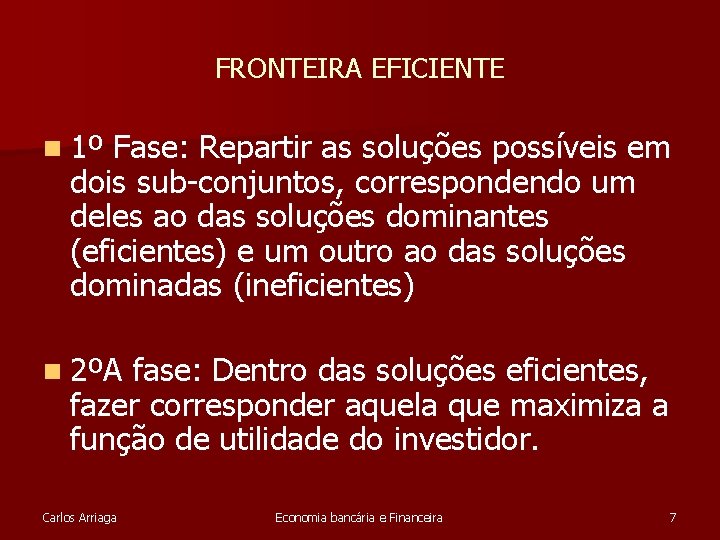 FRONTEIRA EFICIENTE

1º Fase: Repartir as soluções possíveis em dois sub-conjuntos, correspondendo um deles ao das soluções dominantes (eficientes) e um outro ao das soluções dominadas (ineficientes)

2ºA fase: Dentro das soluções eficientes, fazer corresponder aquela que maximiza a função de utilidade do investidor.

Carlos Arriaga

Economia bancária e Financeira

7